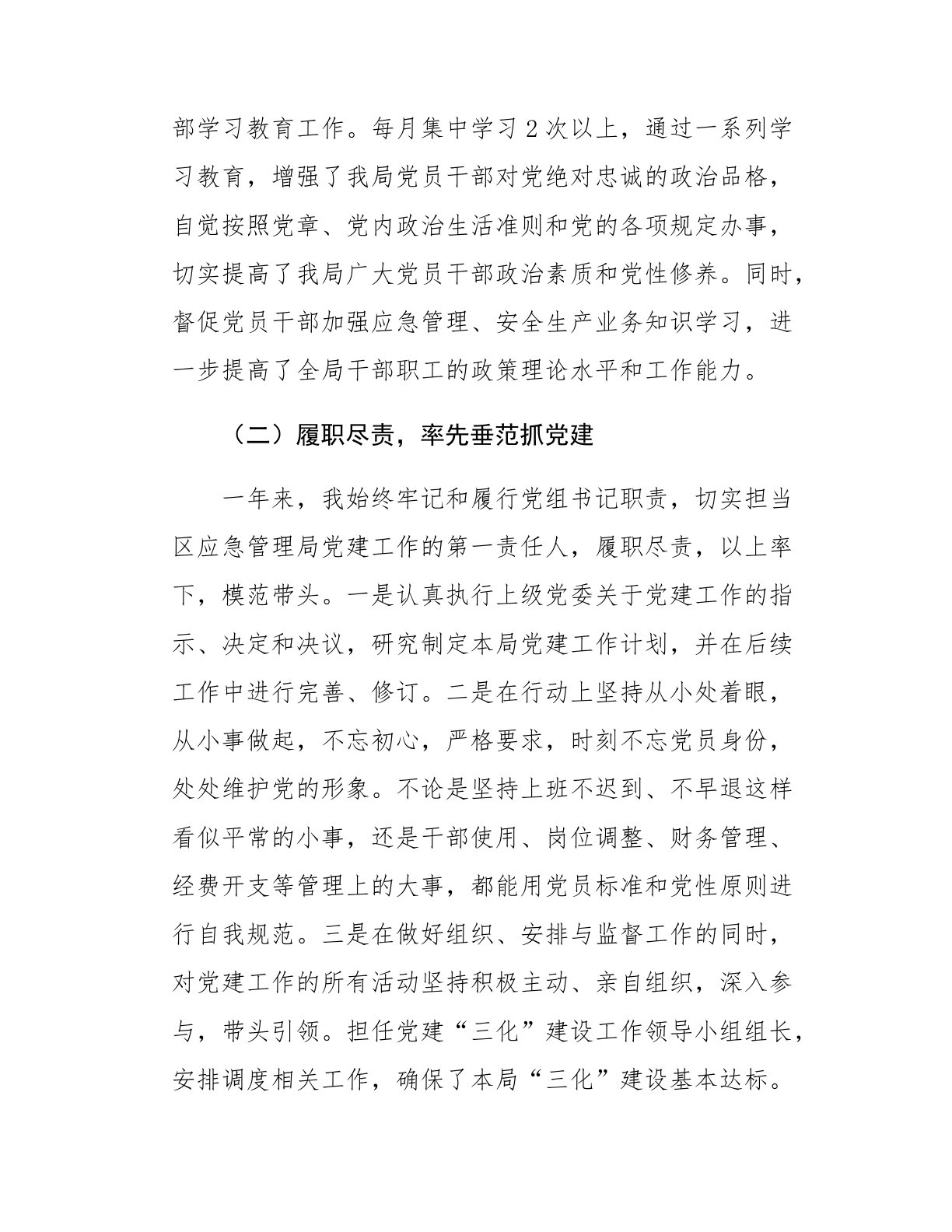 部学习教育工作。每月集中学习2次以上，通过一系列学习教育，增强了我局党员干部对党绝对忠诚的政治品格，自觉按照党章、党内政治生活准则和党的各项规定办事，切实提高了我局广大党员干部政治素质和党性修养。同时，督促党员干部加强应急管理、安全生产业务知识学习，进一步提高了全局干部职工的政策理论水平和工作能力。

（二）履职尽责，率先垂范抓党建

一年来，我始终牢记和履行党组书记职责，切实担当区应急管理局党建工作的第一责任人，履职尽责，以上率下，模范带头。一是认真执行上级党委关于党建工作的指示、决定和决议，研究制定本局党建工作计划，并在后续工作中进行完善、修订。二是在行动上坚持从小处着眼，从小事做起，不忘初心，严格要求，时刻不忘党员身份，处处维护党的形象。不论是坚持上班不迟到、不早退这样看似平常的小事，还是干部使用、岗位调整、财务管理、经费开支等管理上的大事，都能用党员标准和党性原则进行自我规范。三是在做好组织、安排与监督工作的同时，对党建工作的所有活动坚持积极主动、亲自组织，深入参与，带头引领。担任党建“三化”建设工作领导小组组长，安排调度相关工作，确保了本局“三化”建设基本达标。